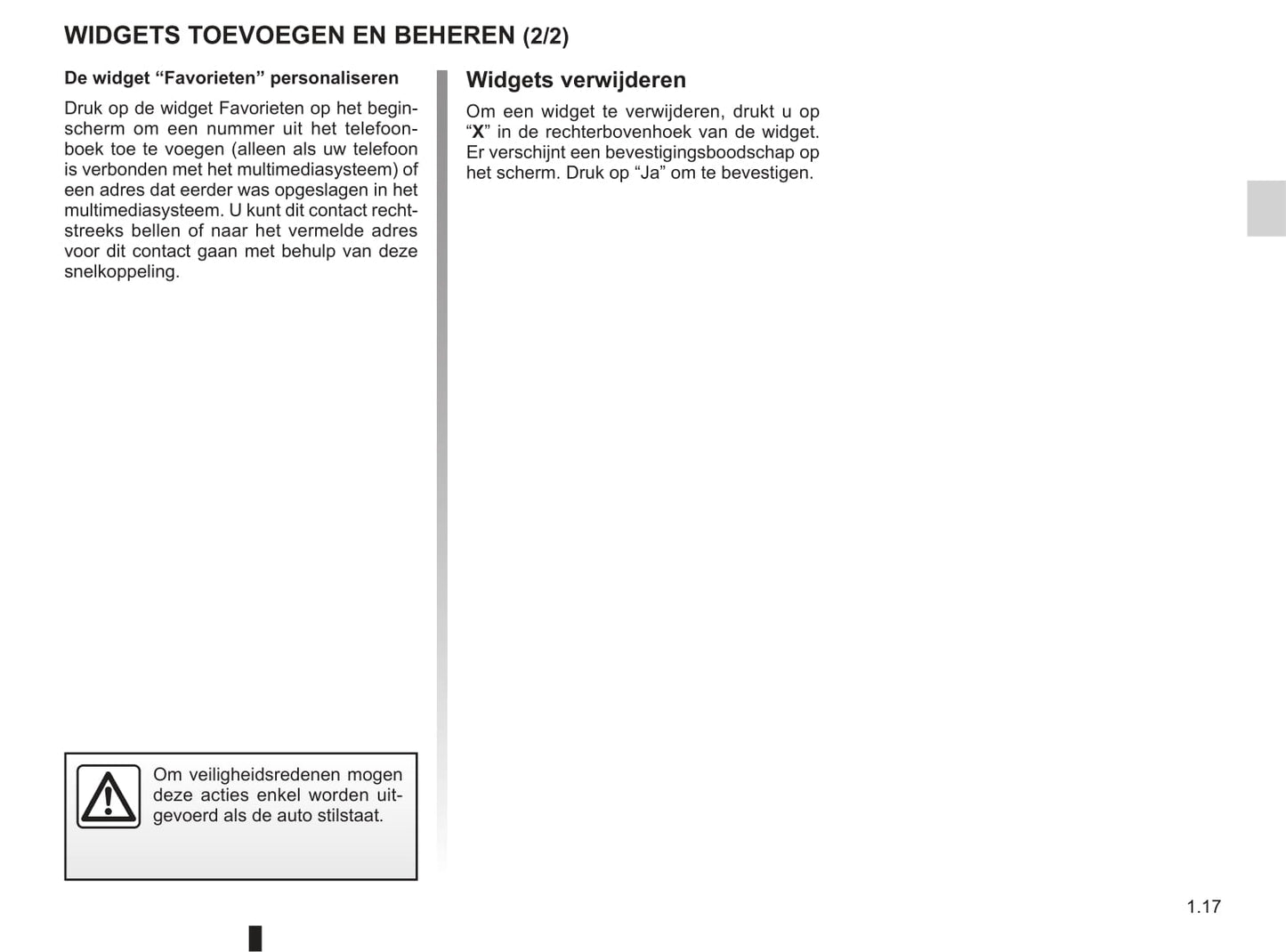 WIDGETS TOEVOEGEN EN BEHEREN (2/2)

De widget “Favorieten” personaliseren

Druk op de widget Favorieten op het beginscherm om een nummer uit het telefoonboek toe te voegen (alleen als uw telefoon is verbonden met het multimediasysteem) of een adres dat eerder was opgeslagen in het multimediasysteem. U kunt dit contact rechtstreeks bellen of naar het vermelde adres voor dit contact gaan met behulp van deze snelkoppeling.

Om veiligheidsredenen mogen deze acties enkel worden uitgevoerd als de auto stilstaat.

Widgets verwijderen

Om een widget te verwijderen, drukt u op “X” in de rechterbovenhoek van de widget. Er verschijnt een bevestigingsboodschap op het scherm. Druk op “Ja” om te bevestigen.

1.17